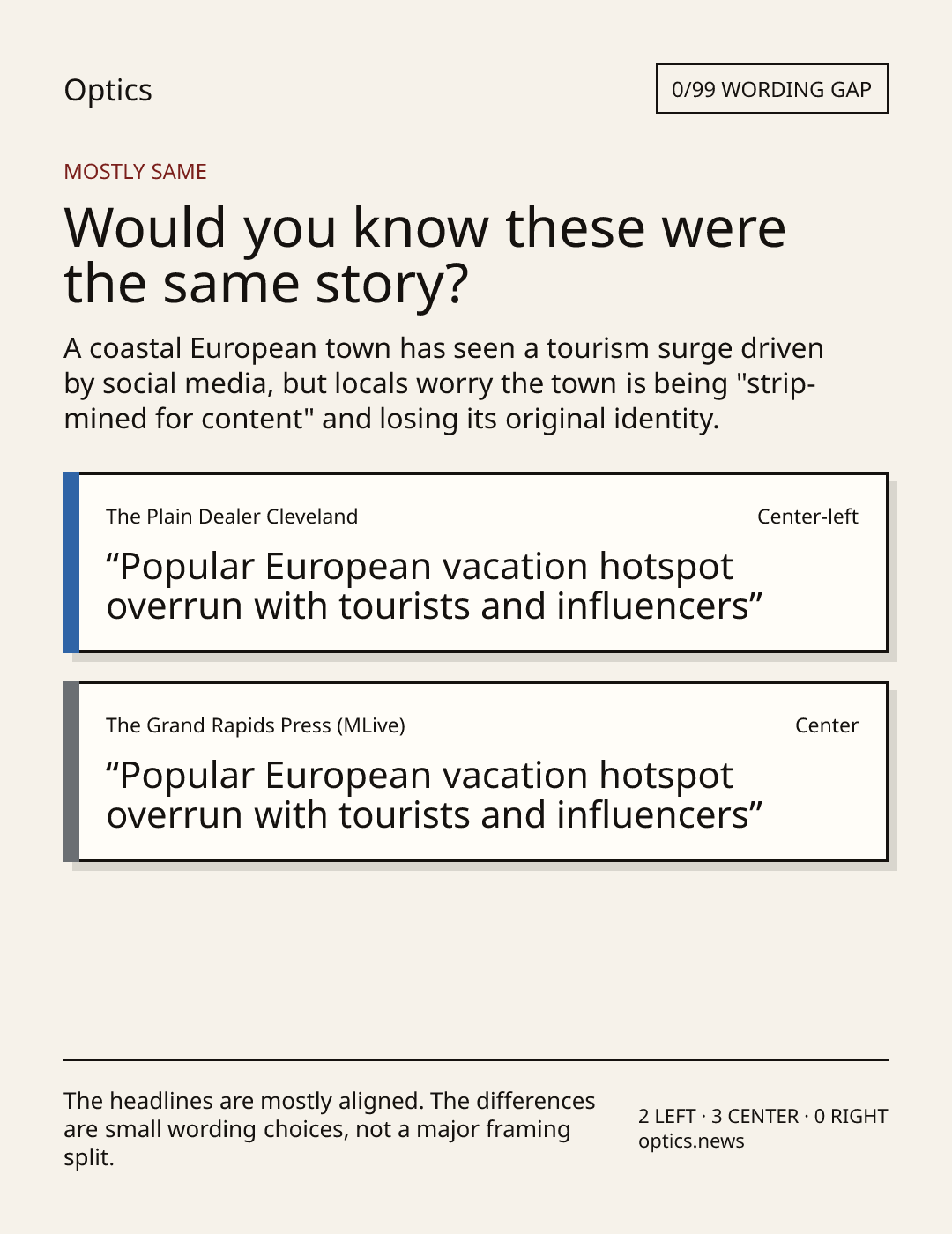 Optics

0/99 WORDING GAP

MOSTLY SAME

Would you know these were the same story?

A coastal European town has seen a tourism surge driven by social media, but locals worry the town is being "strip-mined for content" and losing its original identity.

The Plain Dealer Cleveland

Center-left

“Popular European vacation hotspot overrun with tourists and influencers”

The Grand Rapids Press (MLive)

Center

“Popular European vacation hotspot overrun with tourists and influencers”

The headlines are mostly aligned. The differences are small wording choices, not a major framing split.

2 LEFT · 3 CENTER · 0 RIGHT
optics.news